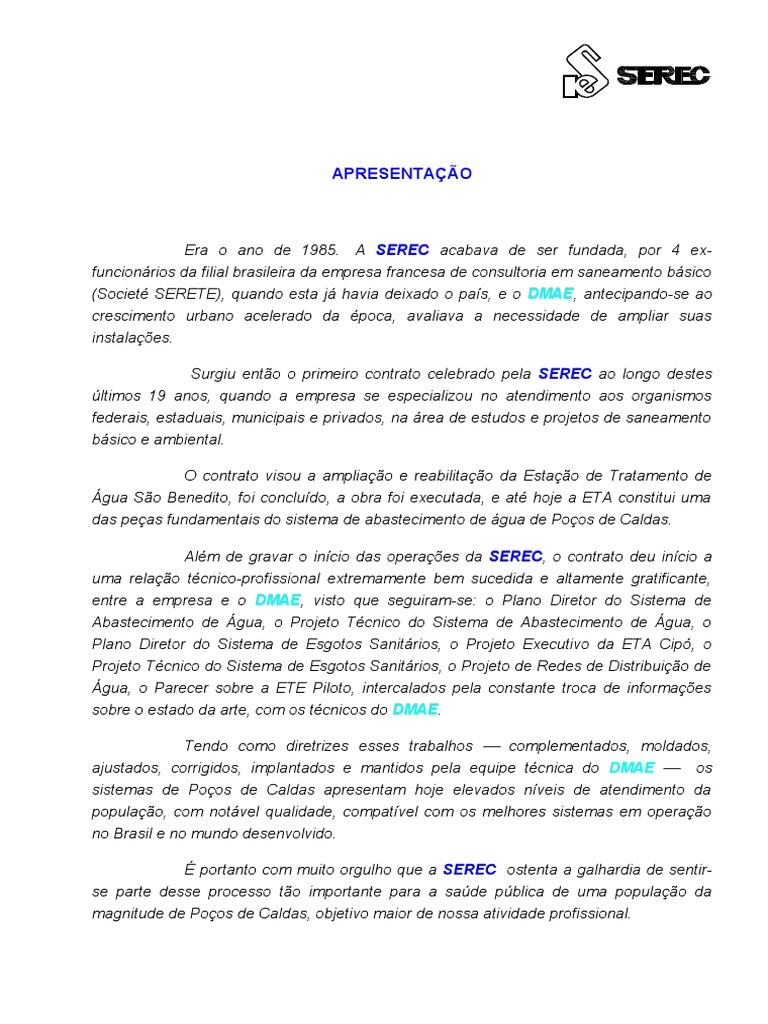 SEREC

APRESENTAÇÃO

Era o ano de 1985. A SEREC acabava de ser fundada, por 4 ex-funcionários da filial brasileira da empresa francesa de consultoria em saneamento básico (Societé SERETE), quando esta já havia deixado o país, e o DMAE, antecipando-se ao crescimento urbano acelerado da época, avaliava a necessidade de ampliar suas instalações.

Surgiu então o primeiro contrato celebrado pela SEREC ao longo destes últimos 19 anos, quando a empresa se especializou no atendimento aos organismos federais, estaduais, municipais e privados, na área de estudos e projetos de saneamento básico e ambiental.

O contrato visou a ampliação e reabilitação da Estação de Tratamento de Água São Benedito, foi concluído, a obra foi executada, e até hoje a ETA constitui uma das peças fundamentais do sistema de abastecimento de água de Poços de Caldas.

Além de gravar o início das operações da SEREC, o contrato deu início a uma relação técnico-profissional extremamente bem sucedida e altamente gratificante, entre a empresa e o DMAE, visto que seguiram-se: o Plano Diretor do Sistema de Abastecimento de Água, o Projeto Técnico do Sistema de Abastecimento de Água, o Plano Diretor do Sistema de Esgotos Sanitários, o Projeto Executivo da ETA Cipó, o Projeto Técnico do Sistema de Esgotos Sanitários, o Projeto de Redes de Distribuição de Água, o Parecer sobre a ETE Piloto, intercalados pela constante troca de informações sobre o estado da arte, com os técnicos do DMAE.

Tendo como diretrizes esses trabalhos — complementados, moldados, ajustados, corrigidos, implantados e mantidos pela equipe técnica do DMAE — os sistemas de Poços de Caldas apresentam hoje elevados níveis de atendimento da população, com notável qualidade, compatível com os melhores sistemas em operação no Brasil e no mundo desenvolvido.

É portanto com muito orgulho que a SEREC ostenta a galhardia de sentir-se parte desse processo tão importante para a saúde pública de uma população da magnitude de Poços de Caldas, objetivo maior de nossa atividade profissional.